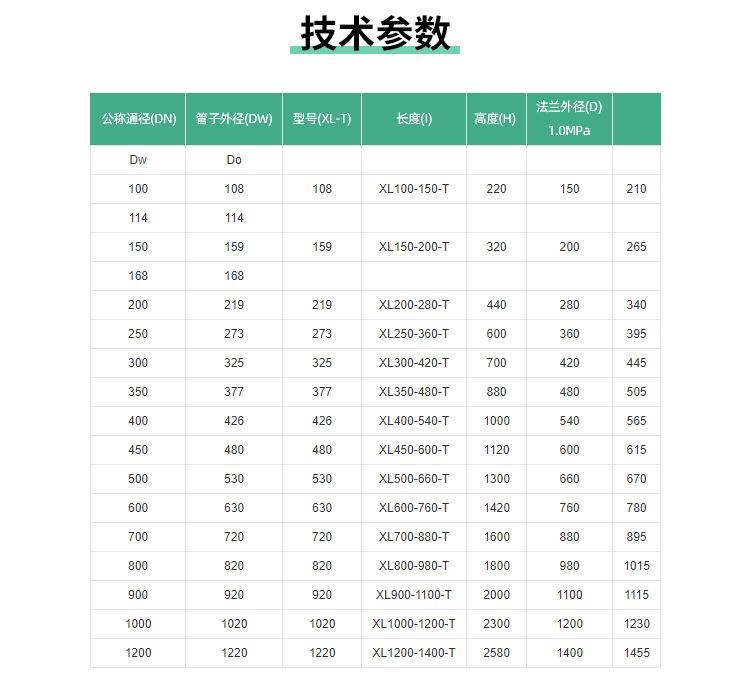 技术参数

| 公称通径(DN) | 管子外径(DW) | 型号(XL-T) | 长度(I) | 高度(H) | 法兰外径(D) 1.0MPa | |
|---|---|---|---|---|---|---|
| Dw | Do | | | | | |
| 100 | 108 | 108 | XL100-150-T | 220 | 150 | 210 |
| 114 | 114 | | | | | |
| 150 | 159 | 159 | XL150-200-T | 320 | 200 | 265 |
| 168 | 168 | | | | | |
| 200 | 219 | 219 | XL200-280-T | 440 | 280 | 340 |
| 250 | 273 | 273 | XL250-360-T | 600 | 360 | 395 |
| 300 | 325 | 325 | XL300-420-T | 700 | 420 | 445 |
| 350 | 377 | 377 | XL350-480-T | 880 | 480 | 505 |
| 400 | 426 | 426 | XL400-540-T | 1000 | 540 | 565 |
| 450 | 480 | 480 | XL450-600-T | 1120 | 600 | 615 |
| 500 | 530 | 530 | XL500-660-T | 1300 | 660 | 670 |
| 600 | 630 | 630 | XL600-760-T | 1420 | 760 | 780 |
| 700 | 720 | 720 | XL700-880-T | 1600 | 880 | 895 |
| 800 | 820 | 820 | XL800-980-T | 1800 | 980 | 1015 |
| 900 | 920 | 920 | XL900-1100-T | 2000 | 1100 | 1115 |
| 1000 | 1020 | 1020 | XL1000-1200-T | 2300 | 1200 | 1230 |
| 1200 | 1220 | 1220 | XL1200-1400-T | 2580 | 1400 | 1455 |